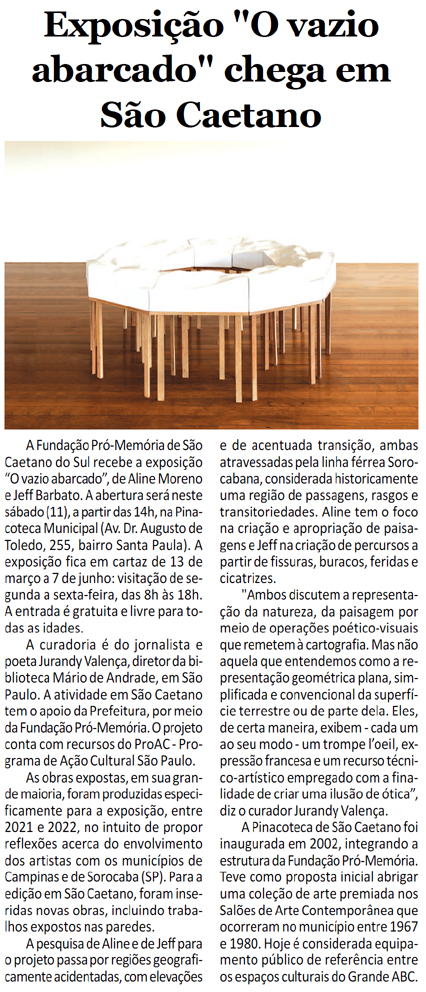 Exposição "O vazio abarcado" chega em São Caetano

A Fundação Pró-Memória de São Caetano do Sul recebe a exposição "O vazio abarcado", de Aline Moreno e Jeff Barbato. A abertura será neste sábado (11), a partir das 14h, na Pinacoteca Municipal (Av. Dr. Augusto de Toledo, 255, bairro Santa Paula). A exposição fica em cartaz de 13 de março a 7 de junho: visitação de segunda a sexta-feira, das 8h às 18h. A entrada é gratuita e livre para todas as idades.

A curadoria é do jornalista e poeta Jurandy Valença, diretor da biblioteca Mário de Andrade, em São Paulo. A atividade em São Caetano tem o apoio da Prefeitura, por meio da Fundação Pró-Memória. O projeto conta com recursos do ProAC - Programa de Ação Cultural São Paulo.

As obras expostas, em sua grande maioria, foram produzidas especificamente para a exposição, entre 2021 e 2022, no intuito de propor reflexões acerca do envolvimento dos artistas com os municípios de Campinas e de Sorocaba (SP). Para a edição em São Caetano, foram inseridas novas obras, incluindo trabalhos expostos nas paredes.

A pesquisa de Aline e de Jeff para o projeto passa por regiões geograficamente acidentadas, com elevações e de acentuada transição, ambas atravessadas pela linha férrea Sorocabana, considerada historicamente uma região de passagens, rasgos e transitoriedades. Aline tem o foco na criação e apropriação de paisagens e Jeff na criação de percursos a partir de fissuras, buracos, feridas e cicatrizes.

"Ambos discutem a representação da natureza, da paisagem por meio de operações poético-visuais que remetem à cartografia. Mas não aquela que entendemos como a representação geométrica plana, simplificada e convencional da superfície terrestre ou de parte dela. Eles, de certa maneira, exibem - cada um ao seu modo - um trompe l'oeil, expressão francesa e um recurso técnico-artístico empregado com a finalidade de criar uma ilusão de ótica", diz o curador Jurandy Valença.

A Pinacoteca de São Caetano foi inaugurada em 2002, integrando a estrutura da Fundação Pró-Memória. Teve como proposta inicial abrigar uma coleção de arte premiada nos Salões de Arte Contemporânea que ocorreram no município entre 1967 e 1980. Hoje é considerada equipamento público de referência entre os espaços culturais do Grande ABC.